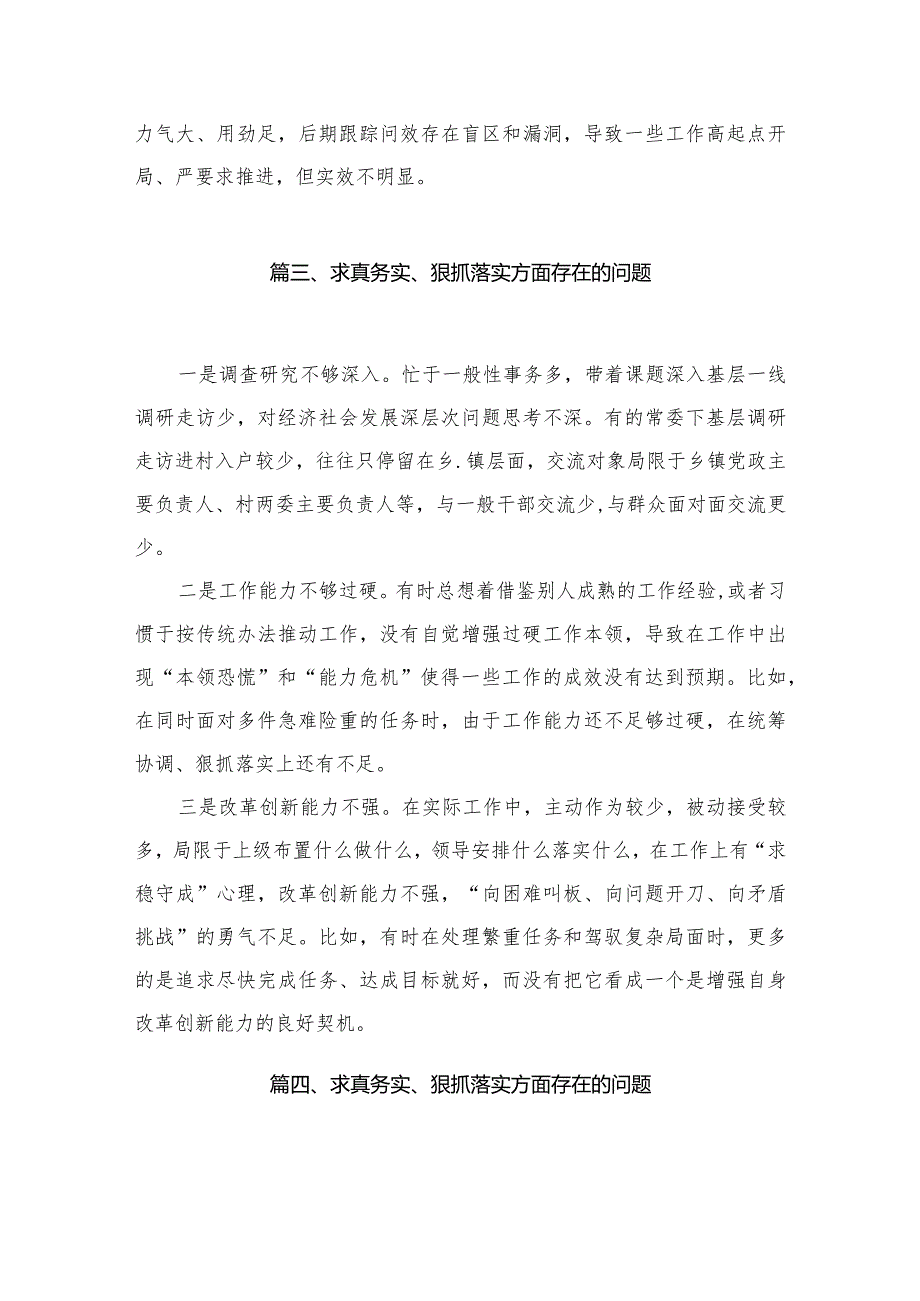 力气大、用劲足，后期跟踪问效存在盲区和漏洞，导致一些工作高起点开局、严要求推进，但实效不明显。

篇三、求真务实、狠抓落实方面存在的问题

一是调查研究不够深入。忙于一般性事务多，带着课题深入基层一线调研走访少，对经济社会发展深层次问题思考不深。有的常委下基层调研走访进村入户较少，往往只停留在乡.镇层面，交流对象局限于乡镇党政主要负责人、村两委主要负责人等，与一般干部交流少,与群众面对面交流更少。

二是工作能力不够过硬。有时总想着借鉴别人成熟的工作经验,或者习惯于按传统办法推动工作，没有自觉增强过硬工作本领，导致在工作中出现“本领恐慌”和“能力危机”使得一些工作的成效没有达到预期。比如，在同时面对多件急难险重的任务时，由于工作能力还不足够过硬，在统筹协调、狠抓落实上还有不足。

三是改革创新能力不强。在实际工作中，主动作为较少，被动接受较多，局限于上级布置什么做什么，领导安排什么落实什么，在工作上有“求稳守成”心理，改革创新能力不强，“向困难叫板、向问题开刀、向矛盾挑战”的勇气不足。比如，有时在处理繁重任务和驾驭复杂局面时，更多的是追求尽快完成任务、达成目标就好，而没有把它看成一个是增强自身改革创新能力的良好契机。

篇四、求真务实、狠抓落实方面存在的问题